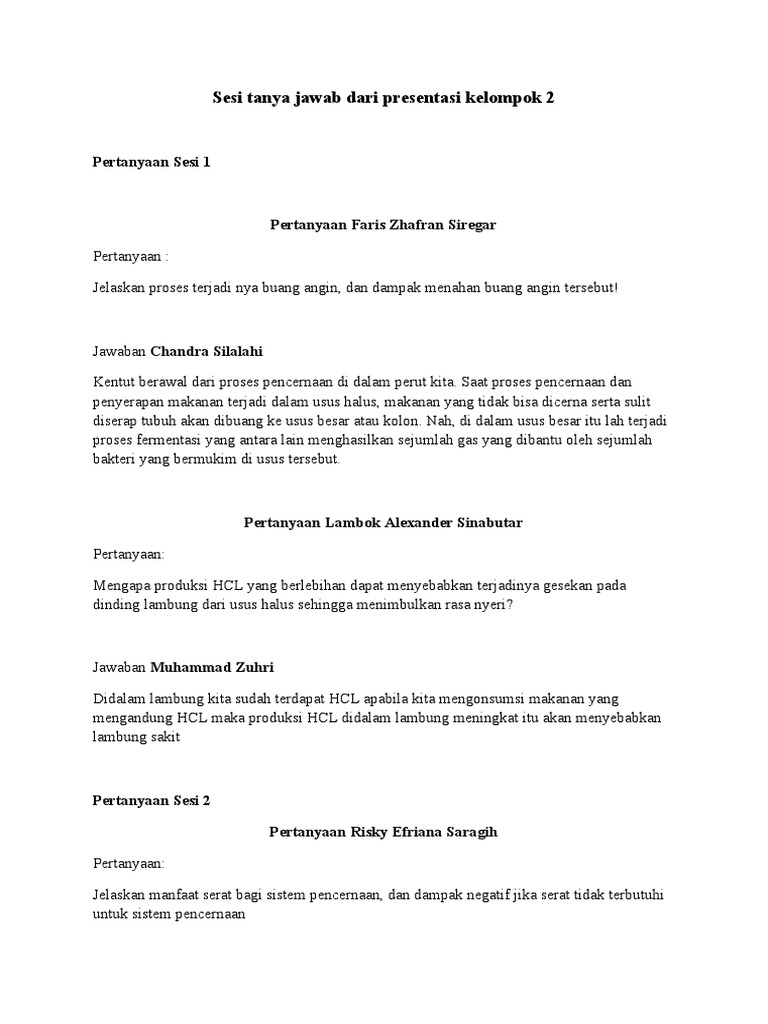 Sesi tanya jawab dari presentasi kelompok 2

Pertanyaan Sesi 1

Pertanyaan Faris Zhafran Siregar

Pertanyaan :

Jelaskan proses terjadi nya buang angin, dan dampak menahan buang angin tersebut!

Jawaban Chandra Silalahi

Kentut berawal dari proses pencernaan di dalam perut kita. Saat proses pencernaan dan penyerapan makanan terjadi dalam usus halus, makanan yang tidak bisa dicerna serta sulit diserap tubuh akan dibuang ke usus besar atau kolon. Nah, di dalam usus besar itu lah terjadi proses fermentasi yang antara lain menghasilkan sejumlah gas yang dibantu oleh sejumlah bakteri yang bermukim di usus tersebut.

Pertanyaan Lambok Alexander Sinabutar

Pertanyaan:

Mengapa produksi HCL yang berlebihan dapat menyebabkan terjadinya gesekan pada dinding lambung dari usus halus sehingga menimbulkan rasa nyeri?

Jawaban Muhammad Zuhri

Didalam lambung kita sudah terdapat HCL apabila kita mengonsumsi makanan yang mengandung HCL maka produksi HCL didalam lambung meningkat itu akan menyebabkan lambung sakit

Pertanyaan Sesi 2

Pertanyaan Risky Efriana Saragih

Pertanyaan:

Jelaskan manfaat serat bagi sistem pencernaan, dan dampak negatif jika serat tidak terbutuhi untuk sistem pencernaan